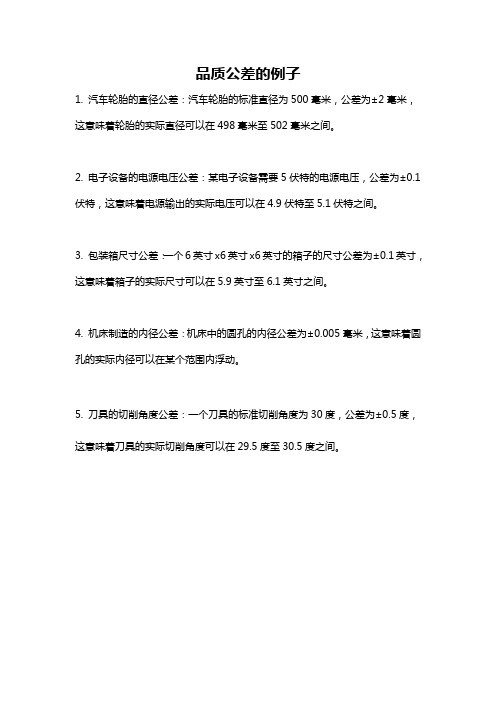 品质公差的例子

1. 汽车轮胎的直径公差：汽车轮胎的标准直径为 500 毫米，公差为±2 毫米，这意味着轮胎的实际直径可以在 498 毫米至 502 毫米之间。

2. 电子设备的电源电压公差：某电子设备需要 5 伏特的电源电压，公差为±0.1 伏特，这意味着电源输出的实际电压可以在 4.9 伏特至 5.1 伏特之间。

3. 包装箱尺寸公差：一个 6 英寸 x6 英寸 x6 英寸的箱子的尺寸公差为±0.1 英寸，这意味着箱子的实际尺寸可以在 5.9 英寸至 6.1 英寸之间。

4. 机床制造的内径公差：机床中的圆孔的内径公差为±0.005 毫米，这意味着圆孔的实际内径可以在某个范围内浮动。

5. 刀具的切削角度公差：一个刀具的标准切削角度为 30 度，公差为±0.5 度，这意味着刀具的实际切削角度可以在 29.5 度至 30.5 度之间。